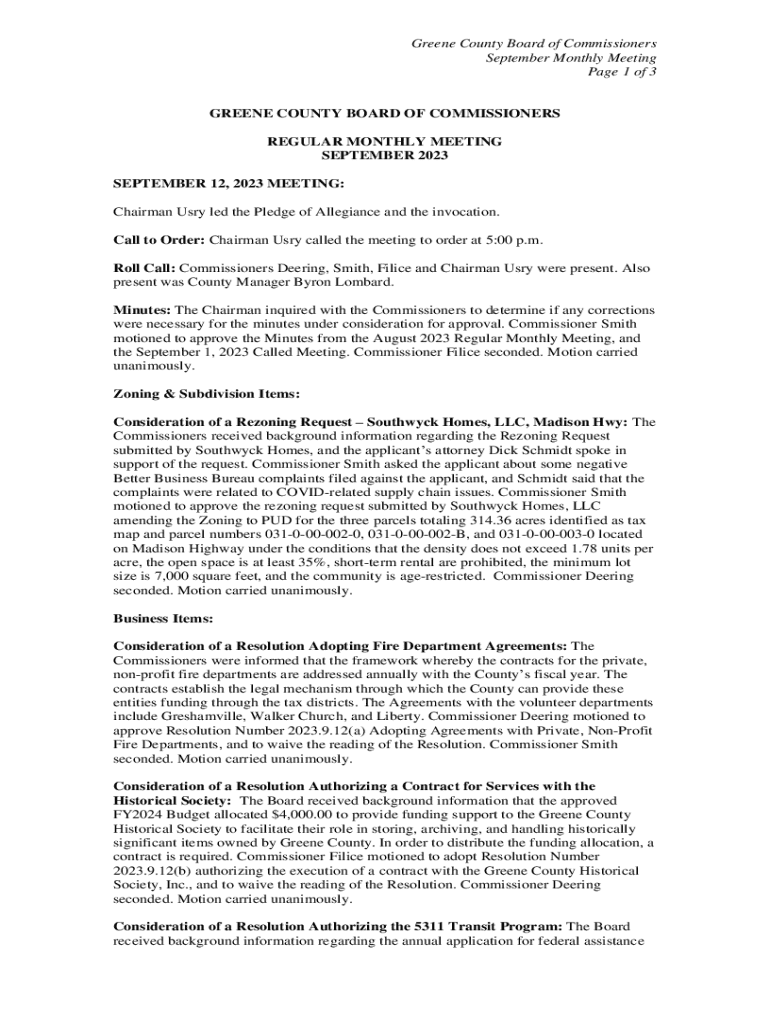 Greene County Board of Commissioners
September Monthly Meeting
Page 1 of 3

GREENE COUNTY BOARD OF COMMISSIONERS

REGULAR MONTHLY MEETING
SEPTEMBER 2023

SEPTEMBER 12, 2023 MEETING:

Chairman Usry led the Pledge of Allegiance and the invocation.

Call to Order: Chairman Usry called the meeting to order at 5:00 p.m.

Roll Call: Commissioners Deering, Smith, Filice and Chairman Usry were present. Also present was County Manager Byron Lombard.

Minutes: The Chairman inquired with the Commissioners to determine if any corrections were necessary for the minutes under consideration for approval. Commissioner Smith motioned to approve the Minutes from the August 2023 Regular Monthly Meeting, and the September 1, 2023 Called Meeting. Commissioner Filice seconded. Motion carried unanimously.

Zoning & Subdivision Items:

Consideration of a Rezoning Request – Southwyck Homes, LLC, Madison Hwy: The Commissioners received background information regarding the Rezoning Request submitted by Southwyck Homes, and the applicant's attorney Dick Schmidt spoke in support of the request. Commissioner Smith asked the applicant about some negative Better Business Bureau complaints filed against the applicant, and Schmidt said that the complaints were related to COVID-related supply chain issues. Commissioner Smith motioned to approve the rezoning request submitted by Southwyck Homes, LLC amending the Zoning to PUD for the three parcels totaling 314.36 acres identified as tax map and parcel numbers 031-0-00-002-0, 031-0-00-002-B, and 031-0-00-003-0 located on Madison Highway under the conditions that the density does not exceed 1.78 units per acre, the open space is at least 35%, short-term rental are prohibited, the minimum lot size is 7,000 square feet, and the community is age-restricted. Commissioner Deering seconded. Motion carried unanimously.

Business Items:

Consideration of a Resolution Adopting Fire Department Agreements: The Commissioners were informed that the framework whereby the contracts for the private, non-profit fire departments are addressed annually with the County's fiscal year. The contracts establish the legal mechanism through which the County can provide these entities funding through the tax districts. The Agreements with the volunteer departments include Greshamville, Walker Church, and Liberty. Commissioner Deering motioned to approve Resolution Number 2023.9.12(a) Adopting Agreements with Private, Non-Profit Fire Departments, and to waive the reading of the Resolution. Commissioner Smith seconded. Motion carried unanimously.

Consideration of a Resolution Authorizing a Contract for Services with the Historical Society: The Board received background information that the approved FY2024 Budget allocated $4,000.00 to provide funding support to the Greene County Historical Society to facilitate their role in storing, archiving, and handling historically significant items owned by Greene County. In order to distribute the funding allocation, a contract is required. Commissioner Filice motioned to adopt Resolution Number 2023.9.12(b) authorizing the execution of a contract with the Greene County Historical Society, Inc., and to waive the reading of the Resolution. Commissioner Deering seconded. Motion carried unanimously.

Consideration of a Resolution Authorizing the 5311 Transit Program: The Board received background information regarding the annual application for federal assistance